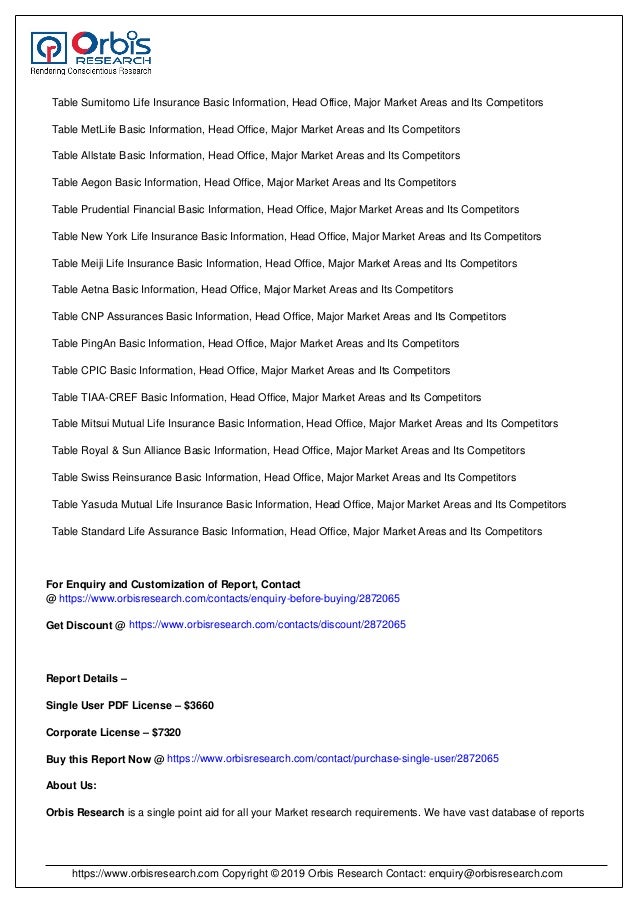 Orbis RESEARCH
Rendering Conscientious Research

Table Sumitomo Life Insurance Basic Information, Head Office, Major Market Areas and Its Competitors

Table MetLife Basic Information, Head Office, Major Market Areas and Its Competitors

Table Allstate Basic Information, Head Office, Major Market Areas and Its Competitors

Table Aegon Basic Information, Head Office, Major Market Areas and Its Competitors

Table Prudential Financial Basic Information, Head Office, Major Market Areas and Its Competitors

Table New York Life Insurance Basic Information, Head Office, Major Market Areas and Its Competitors

Table Meiji Life Insurance Basic Information, Head Office, Major Market Areas and Its Competitors

Table Aetna Basic Information, Head Office, Major Market Areas and Its Competitors

Table CNP Assurances Basic Information, Head Office, Major Market Areas and Its Competitors

Table PingAn Basic Information, Head Office, Major Market Areas and Its Competitors

Table CPIC Basic Information, Head Office, Major Market Areas and Its Competitors

Table TIAA-CREF Basic Information, Head Office, Major Market Areas and Its Competitors

Table Mitsui Mutual Life Insurance Basic Information, Head Office, Major Market Areas and Its Competitors

Table Royal & Sun Alliance Basic Information, Head Office, Major Market Areas and Its Competitors

Table Swiss Reinsurance Basic Information, Head Office, Major Market Areas and Its Competitors

Table Yasuda Mutual Life Insurance Basic Information, Head Office, Major Market Areas and Its Competitors

Table Standard Life Assurance Basic Information, Head Office, Major Market Areas and Its Competitors

For Enquiry and Customization of Report, Contact
@ https://www.orbisresearch.com/contacts/enquiry-before-buying/2872065

Get Discount @ https://www.orbisresearch.com/contacts/discount/2872065

Report Details –

Single User PDF License – $3660

Corporate License – $7320

Buy this Report Now @ https://www.orbisresearch.com/contact/purchase-single-user/2872065

About Us:

Orbis Research is a single point aid for all your Market research requirements. We have vast database of reports

https://www.orbisresearch.com Copyright © 2019 Orbis Research Contact: enquiry@orbisresearch.com